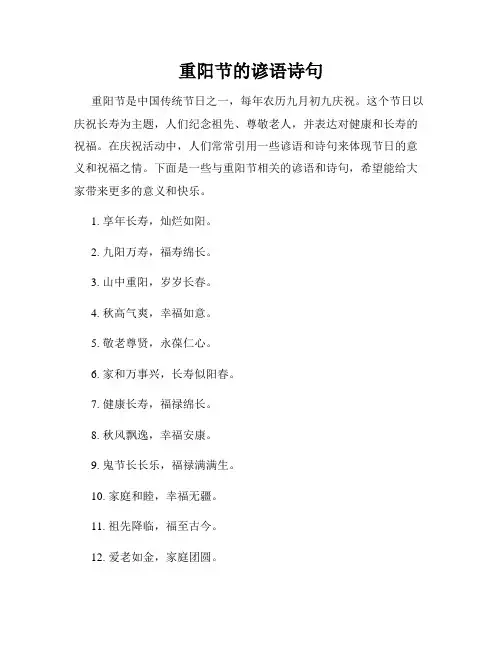 重阳节的谚语诗句

重阳节是中国传统节日之一，每年农历九月初九庆祝。这个节日以庆祝长寿为主题，人们纪念祖先、尊敬老人，并表达对健康和长寿的祝福。在庆祝活动中，人们常常引用一些谚语和诗句来体现节日的意义和祝福之情。下面是一些与重阳节相关的谚语和诗句，希望能给大家带来更多的意义和快乐。

1. 享年长寿，灿烂如阳。

2. 九阳万寿，福寿绵长。

3. 山中重阳，岁岁长春。

4. 秋高气爽，幸福如意。

5. 敬老尊贤，永葆仁心。

6. 家和万事兴，长寿似阳春。

7. 健康长寿，福禄绵长。

8. 秋风飘逸，幸福安康。

9. 鬼节长长乐，福禄满满生。

10. 家庭和睦，幸福无疆。

11. 祖先降临，福至古今。

12. 爱老如金，家庭团圆。